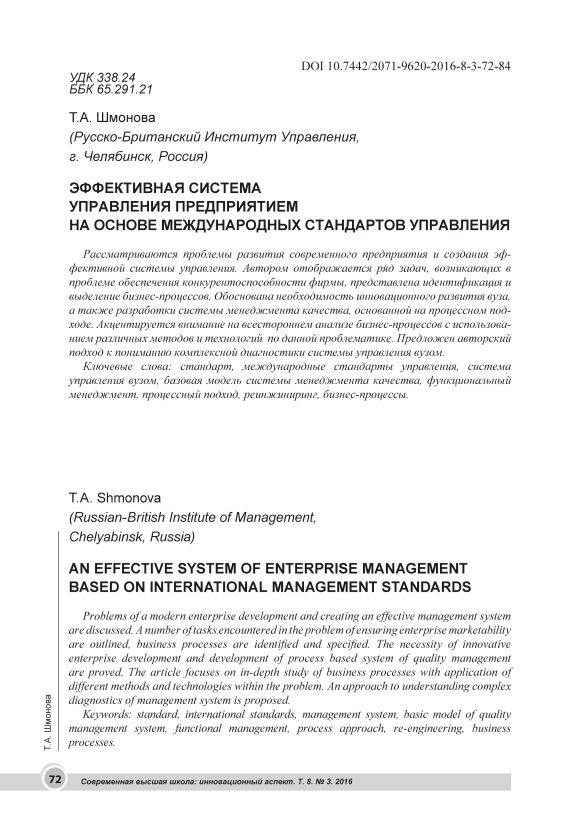 DOI 10.7442/2071-9620-2016-8-3-72-84

УДК 338.24
ББК 65.291.21

Т.А. Шмонова
(Русско-Британский Институт Управления, г. Челябинск, Россия)

ЭФФЕКТИВНАЯ СИСТЕМА УПРАВЛЕНИЯ ПРЕДПРИЯТИЕМ НА ОСНОВЕ МЕЖДУНАРОДНЫХ СТАНДАРТОВ УПРАВЛЕНИЯ

Рассматриваются проблемы развития современного предприятия и создания эффективной системы управления. Автором отображается ряд задач, возникающих в проблеме обеспечения конкурентоспособности фирмы, представлена идентификация и выделение бизнес-процессов. Обоснована необходимость инновационного развития вуза, а также разработки системы менеджмента качества, основанной на процессном подходе. Акцентируется внимание на всестороннем анализе бизнес-процессов с использованием различных методов и технологий по данной проблематике. Предложен авторский подход к пониманию комплексной диагностики системы управления вузом.
Ключевые слова: стандарт, международные стандарты управления, система управления вузом, базовая модель системы менеджмента качества, функциональный менеджмент, процессный подход, реинжиниринг, бизнес-процессы.

T.A. Shmonova
(Russian-British Institute of Management, Chelyabinsk, Russia)

AN EFFECTIVE SYSTEM OF ENTERPRISE MANAGEMENT BASED ON INTERNATIONAL MANAGEMENT STANDARDS

Problems of a modern enterprise development and creating an effective management system are discussed. A number of tasks encountered in the problem of ensuring enterprise marketability are outlined, business processes are identified and specified. The necessity of innovative enterprise development and development of process based system of quality management are proved. The article focuses on in-depth study of business processes with application of different methods and technologies within the problem. An approach to understanding complex diagnostics of management system is proposed.
Keywords: standard, international standards, management system, basic model of quality management system, functional management, process approach, re-engineering, business processes.

Т.А. Шмонова

72 Современная высшая школа: инновационный аспект. Т. 8. № 3. 2016